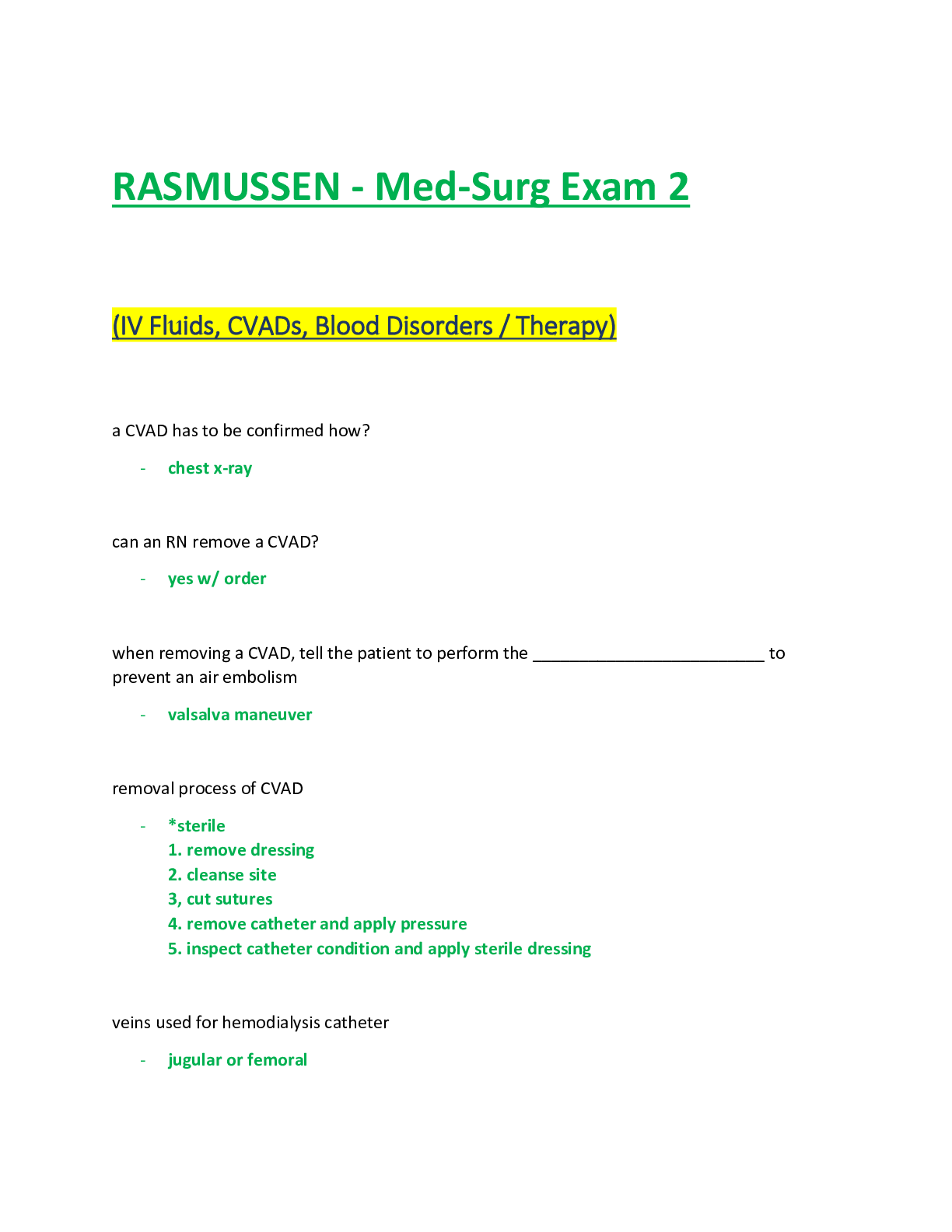 RASMUSSEN - Med-Surg Exam 2

(IV Fluids, CVADs, Blood Disorders / Therapy)

a CVAD has to be confirmed how?

- chest x-ray

can an RN remove a CVAD?

- yes w/ order

when removing a CVAD, tell the patient to perform the ____ to prevent an air embolism

- valsalva maneuver

removal process of CVAD

- *sterile
1. remove dressing
2. cleanse site
3, cut sutures
4. remove catheter and apply pressure
5. inspect catheter condition and apply sterile dressing

veins used for hemodialysis catheter

- jugular or femoral